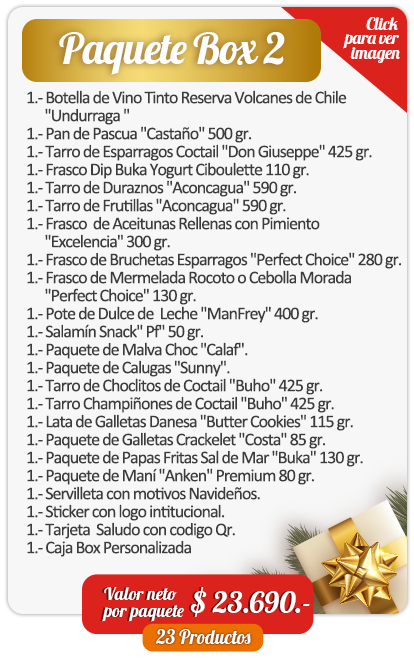 Paquete Box 2

Click para ver imagen

1.- Botella de Vino Tinto Reserva Volcanes de Chile "Undurraga "
1.- Pan de Pascua "Castaño" 500 gr.
1.- Tarro de Esparragos Coctail "Don Giuseppe" 425 gr.
1.- Frasco Dip Buka Yogurt Ciboulette 110 gr.
1.- Tarro de Duraznos "Aconcagua" 590 gr.
1.- Tarro de Frutillas "Aconcagua" 590 gr.
1.- Frasco de Aceitunas Rellenas con Pimiento "Excelencia" 300 gr.
1.- Frasco de Bruchetas Esparragos "Perfect Choice" 280 gr.
1.- Frasco de Mermelada Rocoto o Cebolla Morada "Perfect Choice" 130 gr.
1.- Pote de Dulce de Leche "ManFrey" 400 gr.
1.- Salamín Snack" Pf" 50 gr.
1.- Paquete de Malva Choc "Calaf".
1.- Paquete de Calugas "Sunny".
1.- Tarro de Choclitos de Coctail "Buho" 425 gr.
1.- Tarro Champiñones de Coctail "Buho" 425 gr.
1.- Lata de Galletas Danesa "Butter Cookies" 115 gr.
1.- Paquete de Galletas Crackelet "Costa" 85 gr.
1.- Paquete de Papas Fritas Sal de Mar "Buka" 130 gr.
1.- Paquete de Maní "Anken" Premium 80 gr.
1.- Servilleta con motivos Navideños.
1.- Sticker con logo intitucional.
1.- Tarjeta Saludo con codigo Qr.
1.- Caja Box Personalizada

Valor neto por paquete $ 23.690.-

23 Productos